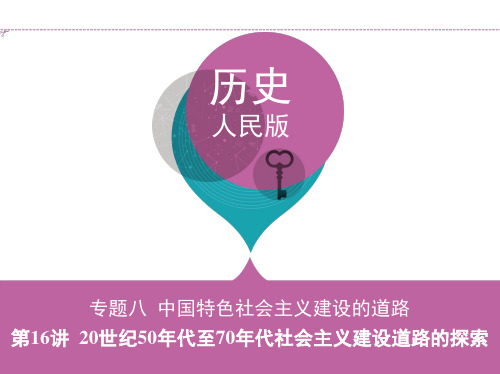 历史
人民版

专题八 中国特色社会主义建设的道路
第16讲 20世纪50年代至70年代社会主义建设道路的探索